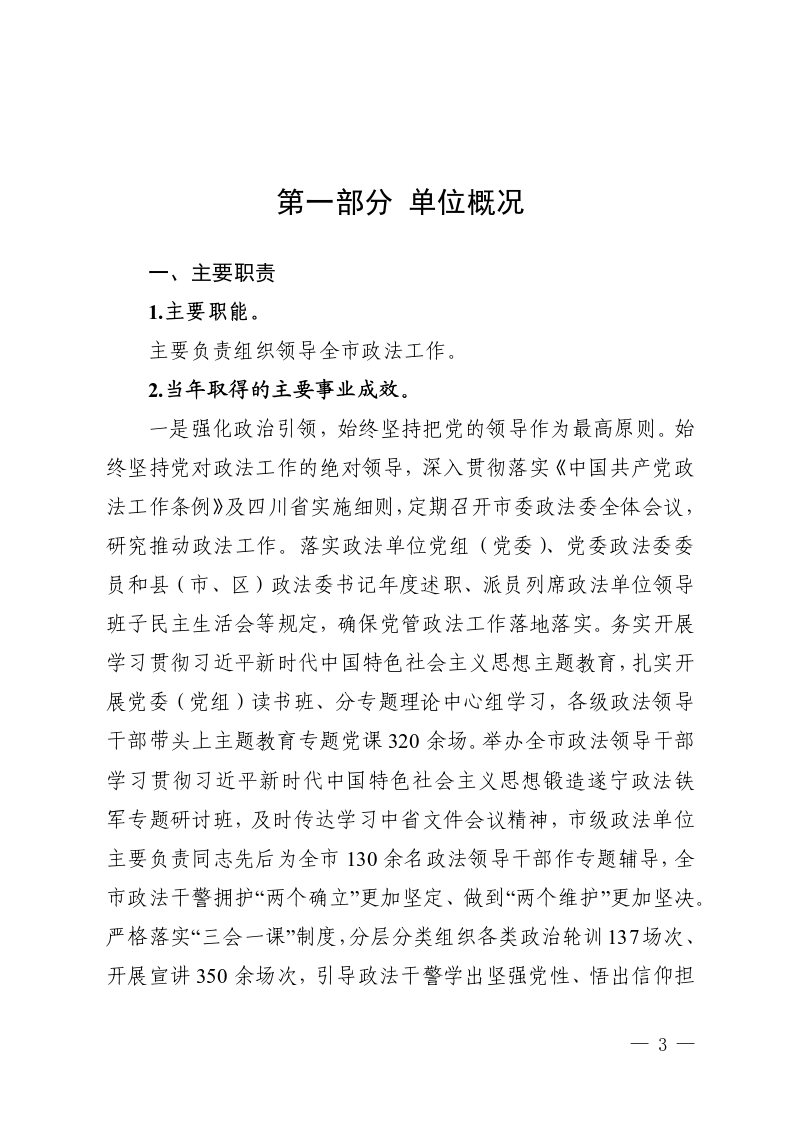 第一部分 单位概况

一、主要职责

1.主要职能。

主要负责组织领导全市政法工作。

2.当年取得的主要事业成效。

一是强化政治引领，始终坚持把党的领导作为最高原则。始终坚持党对政法工作的绝对领导，深入贯彻落实《中国共产党政法工作条例》及四川省实施细则，定期召开市委政法委全体会议，研究推动政法工作。落实政法单位党组（党委）、党委政法委委员和县（市、区）政法委书记年度述职、派员列席政法单位领导班子民主生活会等规定，确保党管政法工作落地落实。务实开展学习贯彻习近平新时代中国特色社会主义思想主题教育，扎实开展党委（党组）读书班、分专题理论中心组学习，各级政法领导干部带头上主题教育专题党课320余场。举办全市政法领导干部学习贯彻习近平新时代中国特色社会主义思想锻造遂宁政法铁军专题研讨班，及时传达学习中省文件会议精神，市级政法单位主要负责同志先后为全市130余名政法领导干部作专题辅导，全市政法干警拥护“两个确立”更加坚定、做到“两个维护”更加坚决。严格落实“三会一课”制度，分层分类组织各类政治轮训137场次、开展宣讲350余场次，引导政法干警学出坚强党性、悟出信仰担

— 3 —